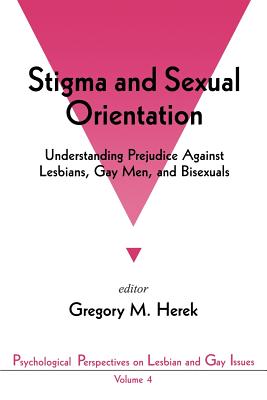 Stigma and Sexual Orientation

Understanding Prejudice Against Lesbians, Gay Men, and Bisexuals

editor
Gregory M. Herek

Psychological Perspectives on Lesbian and Gay Issues
Volume 4